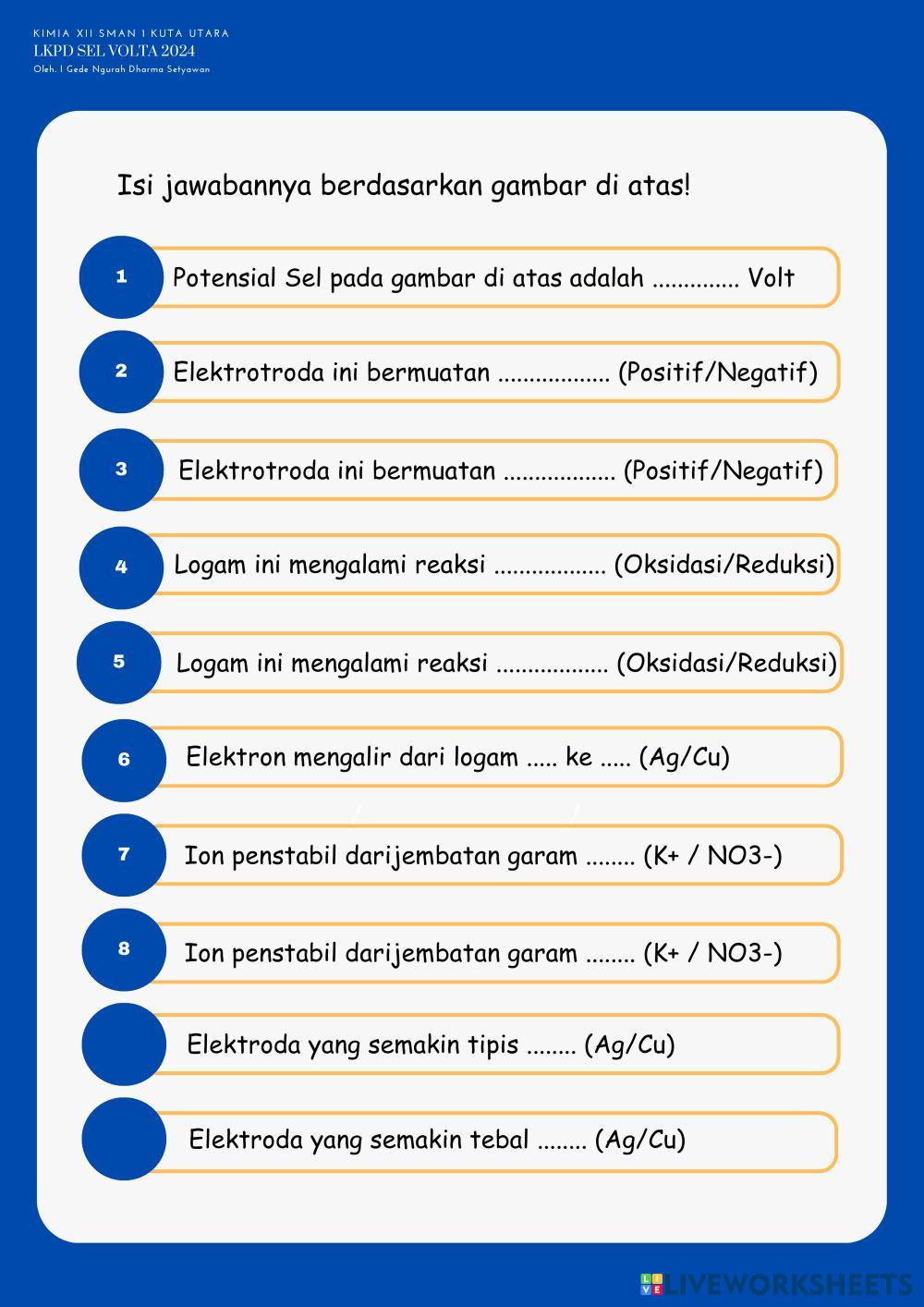 KIMIA XII SMAN 1 KUTA UTARA
LKPD SEL VOLTA 2024
Oleh. I Gede Ngurah Dharma Setyawan

Isi jawabannya berdasarkan gambar di atas!

1 Potensial Sel pada gambar di atas adalah .............. Volt

2 Elektrotroda ini bermuatan .................. (Positif/Negatif)

3 Elektrotroda ini bermuatan .................. (Positif/Negatif)

4 Logam ini mengalami reaksi .................. (Oksidasi/Reduksi)

5 Logam ini mengalami reaksi .................. (Oksidasi/Reduksi)

6 Elektron mengalir dari logam ..... ke ..... (Ag/Cu)

7 Ion penstabil darijembatan garam ........ (K+ / NO3-)

8 Ion penstabil darijembatan garam ........ (K+ / NO3-)

Elektroda yang semakin tipis ........ (Ag/Cu)

Elektroda yang semakin tebal ........ (Ag/Cu)

LIVEWORKSHEETS